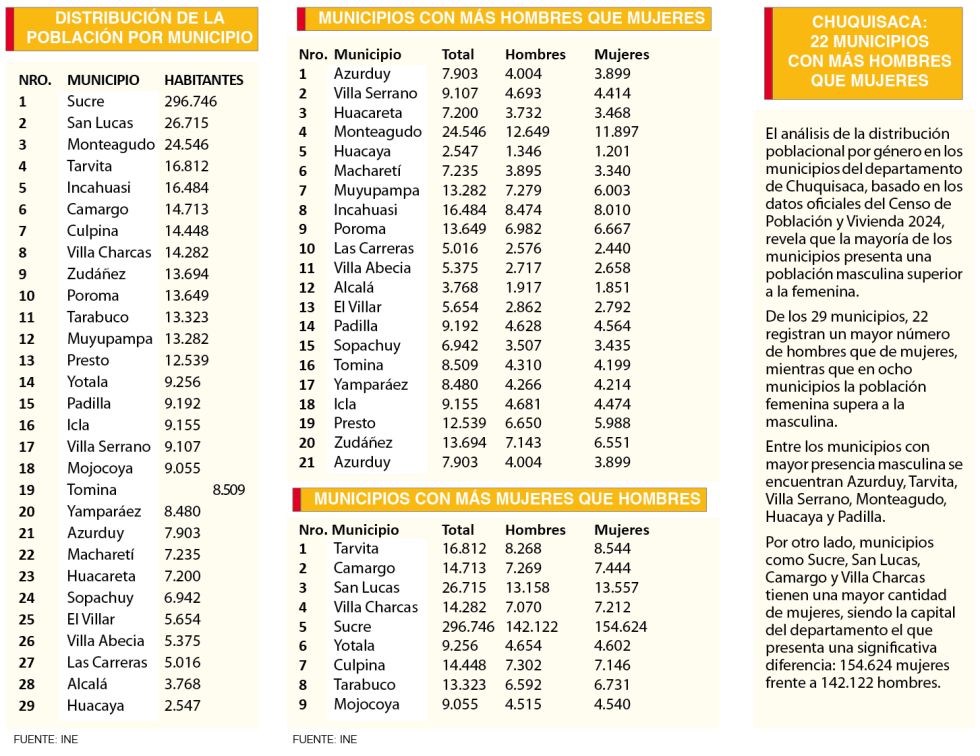 DISTRIBUCIÓN DE LA POBLACIÓN POR MUNICIPIO

| NRO. | MUNICIPIO | HABITANTES |
|---|---|---|
| 1 | Sucre | 296.746 |
| 2 | San Lucas | 26.715 |
| 3 | Monteagudo | 24.546 |
| 4 | Tarvita | 16.812 |
| 5 | Incahuasi | 16.484 |
| 6 | Camargo | 14.713 |
| 7 | Culpina | 14.448 |
| 8 | Villa Charcas | 14.282 |
| 9 | Zudáñez | 13.694 |
| 10 | Poroma | 13.649 |
| 11 | Tarabuco | 13.323 |
| 12 | Muyupampa | 13.282 |
| 13 | Presto | 12.539 |
| 14 | Yotala | 9.256 |
| 15 | Padilla | 9.192 |
| 16 | Icla | 9.155 |
| 17 | Villa Serrano | 9.107 |
| 18 | Mojocoya | 9.055 |
| 19 | Tomina | 8.509 |
| 20 | Yamparáez | 8.480 |
| 21 | Azurduy | 7.903 |
| 22 | Macharetí | 7.235 |
| 23 | Huacareta | 7.200 |
| 24 | Sopachuy | 6.942 |
| 25 | El Villar | 5.654 |
| 26 | Villa Abecia | 5.375 |
| 27 | Las Carreras | 5.016 |
| 28 | Alcalá | 3.768 |
| 29 | Huacaya | 2.547 |

FUENTE: INE

MUNICIPIOS CON MÁS HOMBRES QUE MUJERES

| Nro. | Municipio | Total | Hombres | Mujeres |
|---|---|---|---|---|
| 1 | Azurduy | 7.903 | 4.004 | 3.899 |
| 2 | Villa Serrano | 9.107 | 4.693 | 4.414 |
| 3 | Huacareta | 7.200 | 3.732 | 3.468 |
| 4 | Monteagudo | 24.546 | 12.649 | 11.897 |
| 5 | Huacaya | 2.547 | 1.346 | 1.201 |
| 6 | Macharetí | 7.235 | 3.895 | 3.340 |
| 7 | Muyupampa | 13.282 | 7.279 | 6.003 |
| 8 | Incahuasi | 16.484 | 8.474 | 8.010 |
| 9 | Poroma | 13.649 | 6.982 | 6.667 |
| 10 | Las Carreras | 5.016 | 2.576 | 2.440 |
| 11 | Villa Abecia | 5.375 | 2.717 | 2.658 |
| 12 | Alcalá | 3.768 | 1.917 | 1.851 |
| 13 | El Villar | 5.654 | 2.862 | 2.792 |
| 14 | Padilla | 9.192 | 4.628 | 4.564 |
| 15 | Sopachuy | 6.942 | 3.507 | 3.435 |
| 16 | Tomina | 8.509 | 4.310 | 4.199 |
| 17 | Yamparáez | 8.480 | 4.266 | 4.214 |
| 18 | Icla | 9.155 | 4.681 | 4.474 |
| 19 | Presto | 12.539 | 6.650 | 5.988 |
| 20 | Zudáñez | 13.694 | 7.143 | 6.551 |
| 21 | Azurduy | 7.903 | 4.004 | 3.899 |

MUNICIPIOS CON MÁS MUJERES QUE HOMBRES

| Nro. | Municipio | Total | Hombres | Mujeres |
|---|---|---|---|---|
| 1 | Tarvita | 16.812 | 8.268 | 8.544 |
| 2 | Camargo | 14.713 | 7.269 | 7.444 |
| 3 | San Lucas | 26.715 | 13.158 | 13.557 |
| 4 | Villa Charcas | 14.282 | 7.070 | 7.212 |
| 5 | Sucre | 296.746 | 142.122 | 154.624 |
| 6 | Yotala | 9.256 | 4.654 | 4.602 |
| 7 | Culpina | 14.448 | 7.302 | 7.146 |
| 8 | Tarabuco | 13.323 | 6.592 | 6.731 |
| 9 | Mojocoya | 9.055 | 4.515 | 4.540 |

FUENTE: INE

CHUQUISACA: 22 MUNICIPIOS CON MÁS HOMBRES QUE MUJERES

El análisis de la distribución poblacional por género en los municipios del departamento de Chuquisaca, basado en los datos oficiales del Censo de Población y Vivienda 2024, revela que la mayoría de los municipios presenta una población masculina superior a la femenina.

De los 29 municipios, 22 registran un mayor número de hombres que de mujeres, mientras que en ocho municipios la población femenina supera a la masculina.

Entre los municipios con mayor presencia masculina se encuentran Azurduy, Tarvita, Villa Serrano, Monteagudo, Huacaya y Padilla.

Por otro lado, municipios como Sucre, San Lucas, Camargo y Villa Charcas tienen una mayor cantidad de mujeres, siendo la capital del departamento el que presenta una significativa diferencia: 154.624 mujeres frente a 142.122 hombres.